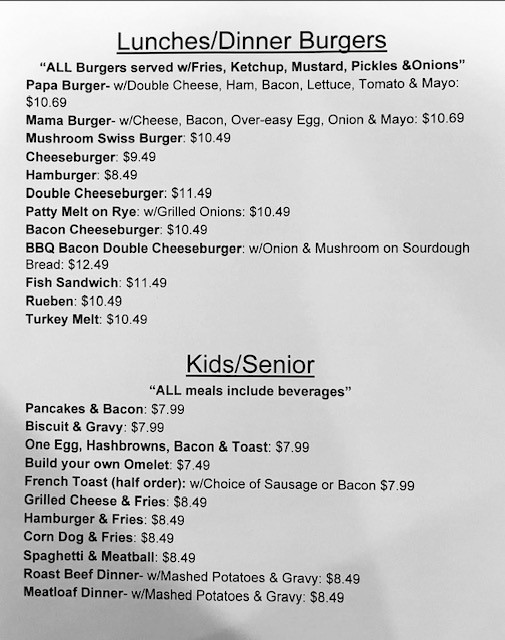 Lunches/Dinner Burgers

"ALL Burgers served w/Fries, Ketchup, Mustard, Pickles &Onions"

Papa Burger- w/Double Cheese, Ham, Bacon, Lettuce, Tomato & Mayo: $10.69

Mama Burger- w/Cheese, Bacon, Over-easy Egg, Onion & Mayo: $10.69

Mushroom Swiss Burger: $10.49

Cheeseburger: $9.49

Hamburger: $8.49

Double Cheeseburger: $11.49

Patty Melt on Rye: w/Grilled Onions: $10.49

Bacon Cheeseburger: $10.49

BBQ Bacon Double Cheeseburger: w/Onion & Mushroom on Sourdough Bread: $12.49

Fish Sandwich: $11.49

Rueben: $10.49

Turkey Melt: $10.49

Kids/Senior

"ALL meals include beverages"

Pancakes & Bacon: $7.99

Biscuit & Gravy: $7.99

One Egg, Hashbrowns, Bacon & Toast: $7.99

Build your own Omelet: $7.49

French Toast (half order): w/Choice of Sausage or Bacon $7.99

Grilled Cheese & Fries: $8.49

Hamburger & Fries: $8.49

Corn Dog & Fries: $8.49

Spaghetti & Meatball: $8.49

Roast Beef Dinner- w/Mashed Potatoes & Gravy: $8.49

Meatloaf Dinner- w/Mashed Potatoes & Gravy: $8.49